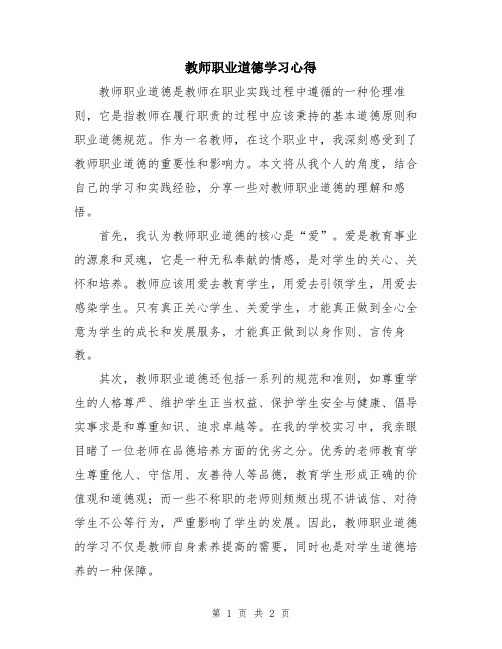 教师职业道德学习心得

教师职业道德是教师在职业实践过程中遵循的一种伦理准则，它是指教师在履行职责的过程中应该秉持的基本道德原则和职业道德规范。作为一名教师，在这个职业中，我深刻感受到了教师职业道德的重要性和影响力。本文将从我个人的角度，结合自己的学习和实践经验，分享一些对教师职业道德的理解和感悟。

首先，我认为教师职业道德的核心是“爱”。爱是教育事业的源泉和灵魂，它是一种无私奉献的情感，是对学生的关心、关怀和培养。教师应该用爱去教育学生，用爱去引领学生，用爱去感染学生。只有真正关心学生、关爱学生，才能真正做到全心全意为学生的成长和发展服务，才能真正做到以身作则、言传身教。

其次，教师职业道德还包括一系列的规范和准则，如尊重学生的人格尊严、维护学生正当权益、保护学生安全与健康、倡导实事求是和尊重知识、追求卓越等。在我的学校实习中，我亲眼目睹了一位老师在品德培养方面的优劣之分。优秀的老师教育学生尊重他人、守信用、友善待人等品德，教育学生形成正确的价值观和道德观；而一些不称职的老师则频频出现不讲诚信、对待学生不公等行为，严重影响了学生的发展。因此，教师职业道德的学习不仅是教师自身素养提高的需要，同时也是对学生道德培养的一种保障。

第 1 页 共 2 页